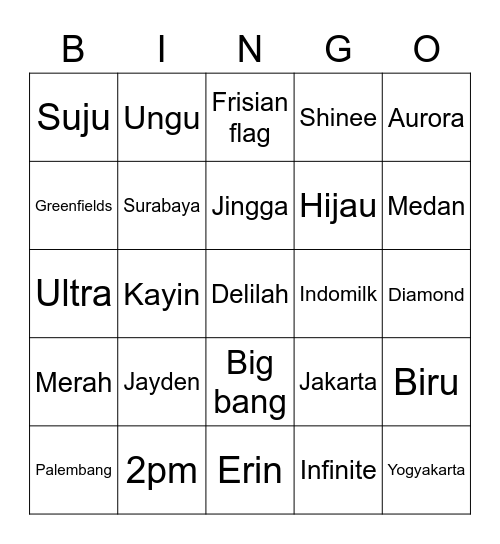 | B | I | N | G | O |
|---|---|---|---|---|
| Suju | Ungu | Frisian flag | Shinee | Aurora |
| Greenfields | Surabaya | Jingga | Hijau | Medan |
| Ultra | Kayin | Delilah | Indomilk | Diamond |
| Merah | Jayden | Big bang | Jakarta | Biru |
| Palembang | 2pm | Erin | Infinite | Yogyakarta |